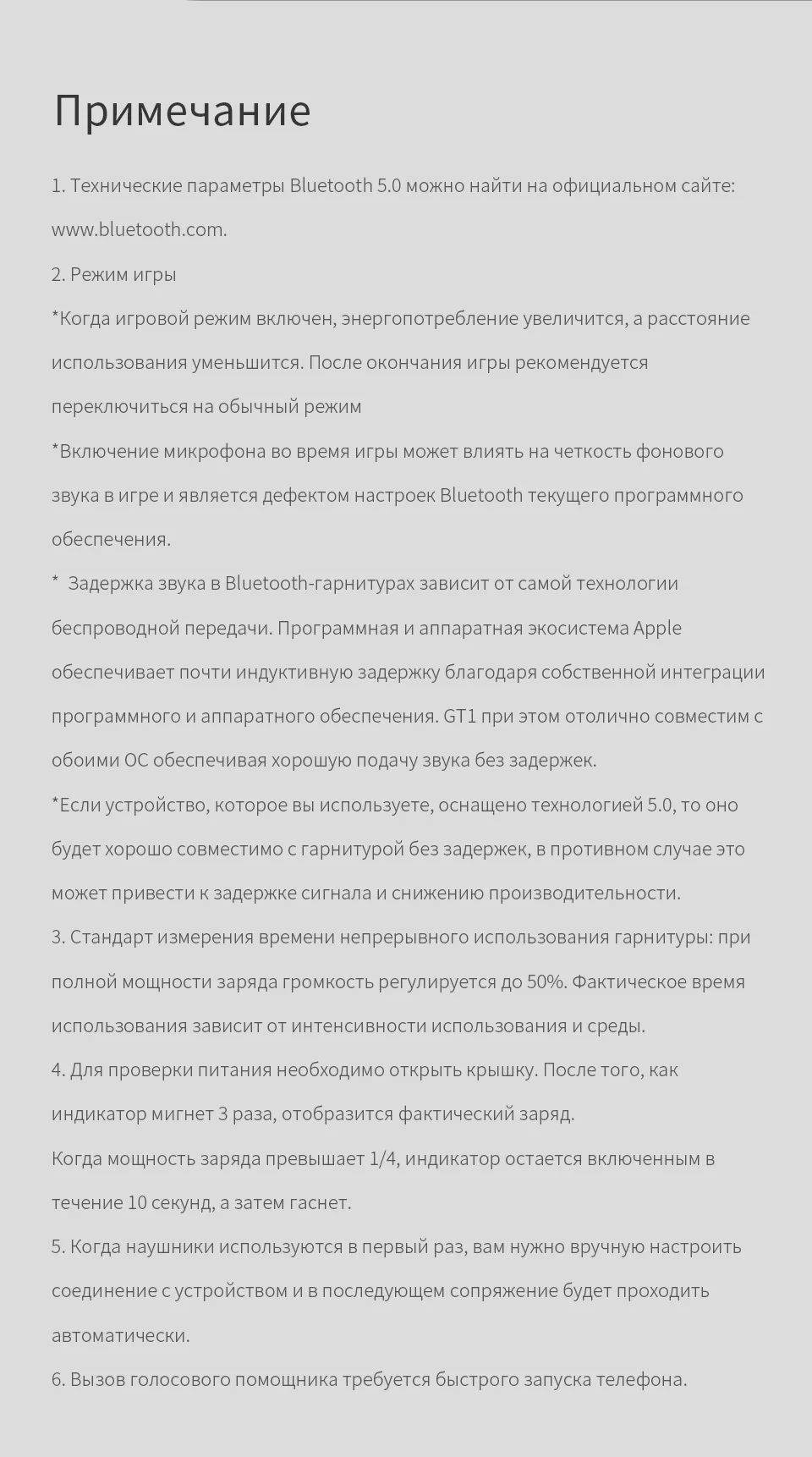 Примечание

1. Технические параметры Bluetooth 5.0 можно найти на официальном сайте: www.bluetooth.com.

2. Режим игры

*Когда игровой режим включен, энергопотребление увеличится, а расстояние использования уменьшится. После окончания игры рекомендуется переключиться на обычный режим

*Включение микрофона во время игры может влиять на четкость фонового звука в игре и является дефектом настроек Bluetooth текущего программного обеспечения.

* Задержка звука в Bluetooth-гарнитурах зависит от самой технологии беспроводной передачи. Программная и аппаратная экосистема Apple обеспечивает почти индуктивную задержку благодаря собственной интеграции программного и аппаратного обеспечения. GT1 при этом отолично совместим с обоими ОС обеспечивая хорошую подачу звука без задержек.

*Если устройство, которое вы используете, оснащено технологией 5.0, то оно будет хорошо совместимо с гарнитурой без задержек, в противном случае это может привести к задержке сигнала и снижению производительности.

3. Стандарт измерения времени непрерывного использования гарнитуры: при полной мощности заряда громкость регулируется до 50%. Фактическое время использования зависит от интенсивности использования и среды.

4. Для проверки питания необходимо открыть крышку. После того, как индикатор мигнет 3 раза, отобразится фактический заряд.

Когда мощность заряда превышает 1/4, индикатор остается включенным в течение 10 секунд, а затем гаснет.

5. Когда наушники используются в первый раз, вам нужно вручную настроить соединение с устройством и в последующем сопряжение будет проходить автоматически.

6. Вызов голосового помощника требуется быстрого запуска телефона.